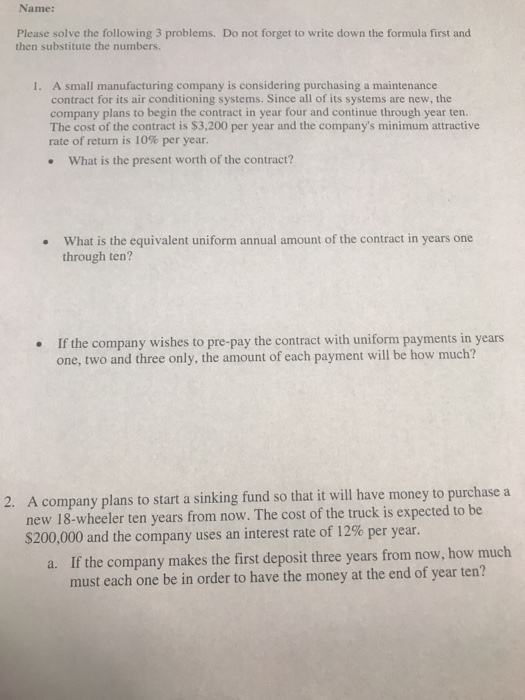 Name:

Please solve the following 3 problems. Do not forget to write down the formula first and then substitute the numbers.

1. A small manufacturing company is considering purchasing a maintenance contract for its air conditioning systems. Since all of its systems are new, the company plans to begin the contract in year four and continue through year ten. The cost of the contract is \$3,200 per year and the company's minimum attractive rate of return is 10% per year.

• What is the present worth of the contract?

• What is the equivalent uniform annual amount of the contract in years one through ten?

• If the company wishes to pre-pay the contract with uniform payments in years one, two and three only, the amount of each payment will be how much?

2. A company plans to start a sinking fund so that it will have money to purchase a new 18-wheeler ten years from now. The cost of the truck is expected to be \$200,000 and the company uses an interest rate of 12% per year.

a. If the company makes the first deposit three years from now, how much must each one be in order to have the money at the end of year ten?